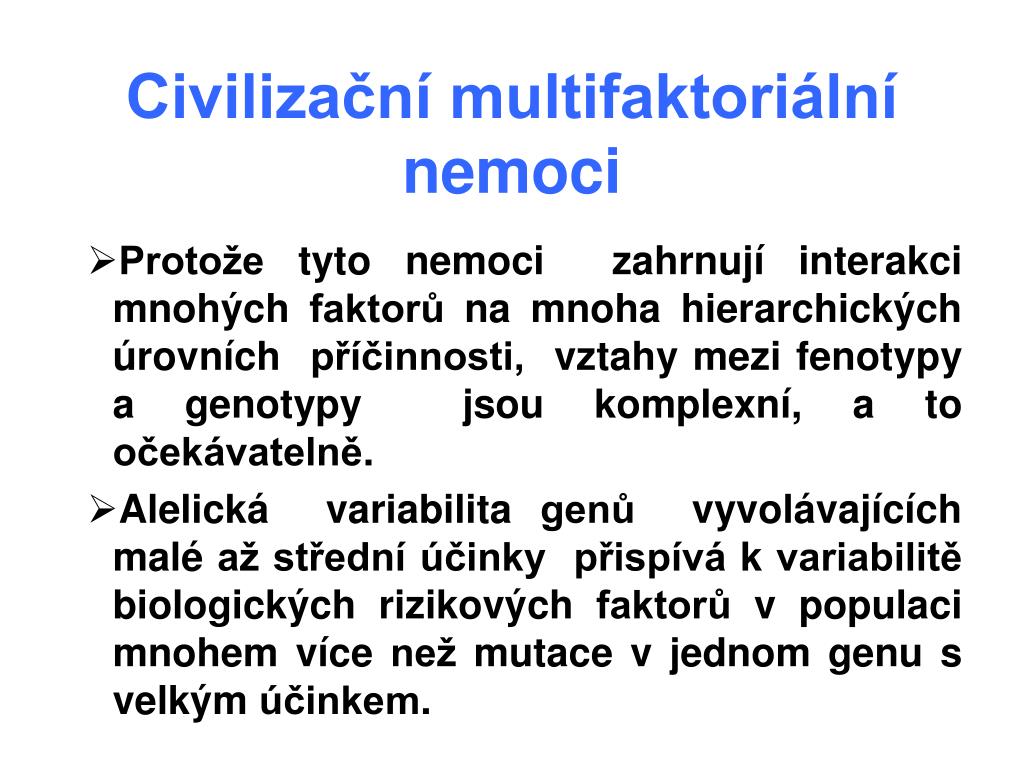 Civilizační multifaktoriální nemoci

➢Protože tyto nemoci zahrnují interakci mnohých faktorů na mnoha hierarchických úrovních příčinnosti, vztahy mezi fenotypy a genotypy jsou komplexní, a to očekávatelně.

➢Alelická variabilita genů vyvolávajících malé až střední účinky přispívá k variabilitě biologických rizikových faktorů v populaci mnohem více než mutace v jednom genu s velkým účinkem.